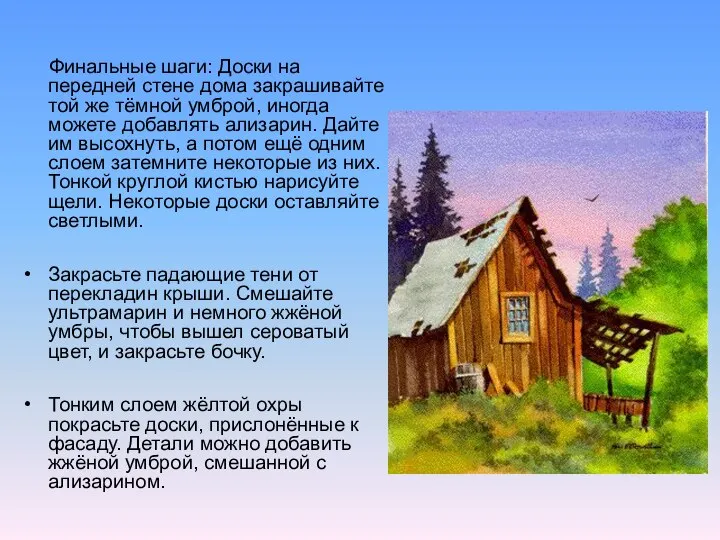 Финальные шаги: Доски на передней стене дома закрашивайте той же тёмной умброй, иногда можете добавлять ализарин. Дайте им высохнуть, а потом ещё одним слоем затемните некоторые из них. Тонкой круглой кистью нарисуйте щели. Некоторые доски оставляйте светлыми.

• Закрасьте падающие тени от перекладин крыши. Смешайте ультрамарин и немного жжёной умбры, чтобы вышел сероватый цвет, и закрасьте бочку.

• Тонким слоем жёлтой охры покрасьте доски, прислонённые к фасаду. Детали можно добавить жжёной умброй, смешанной с ализарином.